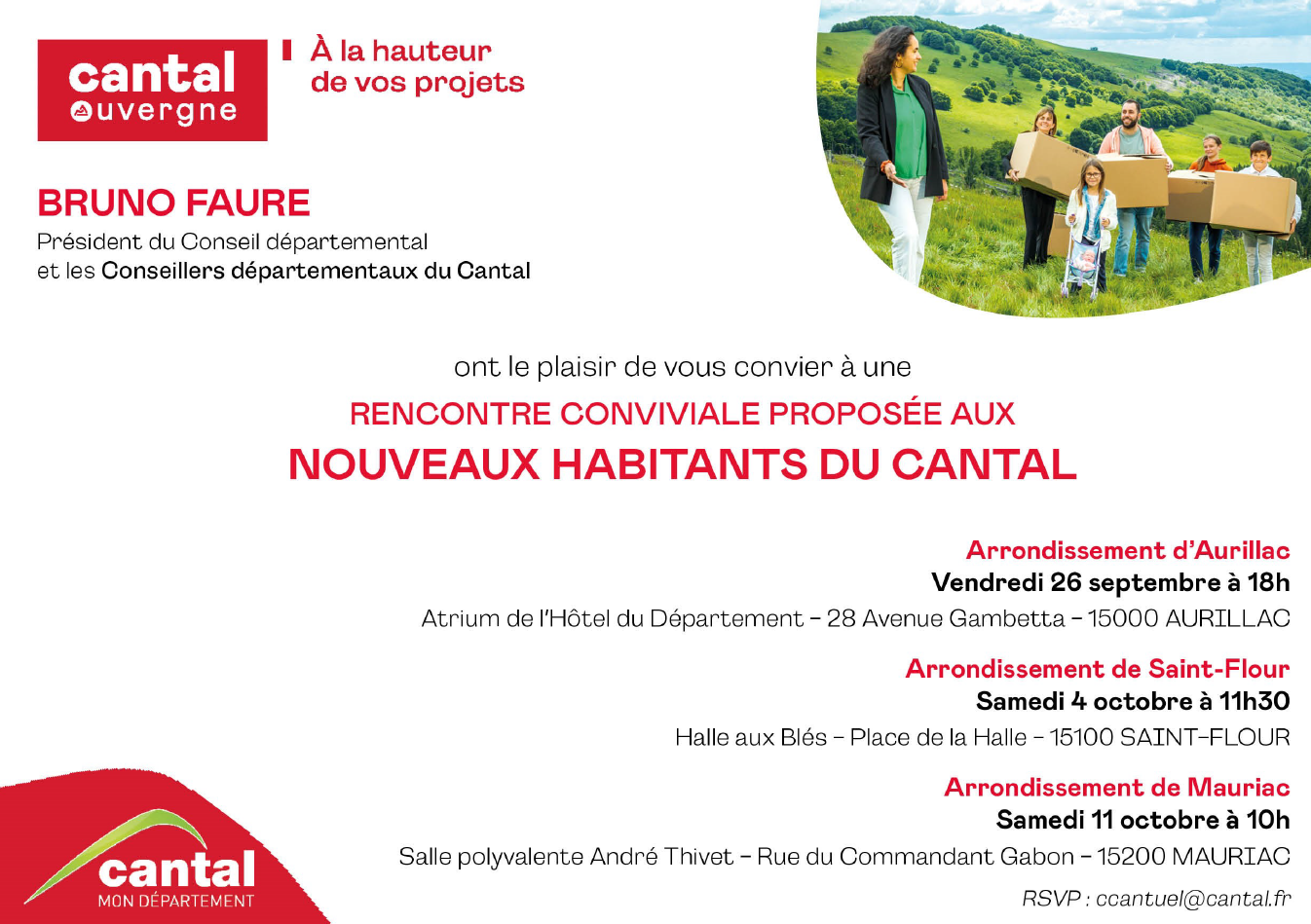 cantal
auvergne

À la hauteur
de vos projets

BRUNO FAURE
Président du Conseil départemental
et les Conseillers départementaux du Cantal

ont le plaisir de vous convier à une
RENCONTRE CONVIVIALE PROPOSÉE AUX
NOUVEAUX HABITANTS DU CANTAL

Arrondissement d'Aurillac
Vendredi 26 septembre à 18h
Atrium de l'Hôtel du Département – 28 Avenue Gambetta – 15000 AURILLAC

Arrondissement de Saint-Flour
Samedi 4 octobre à 11h30
Halle aux Blés – Place de la Halle – 15100 SAINT-FLOUR

Arrondissement de Mauriac
Samedi 11 octobre à 10h
Salle polyvalente André Thivet – Rue du Commandant Gabon – 15200 MAURIAC

RSVP : ccantuel@cantal.fr

cantal
MON DÉPARTEMENT